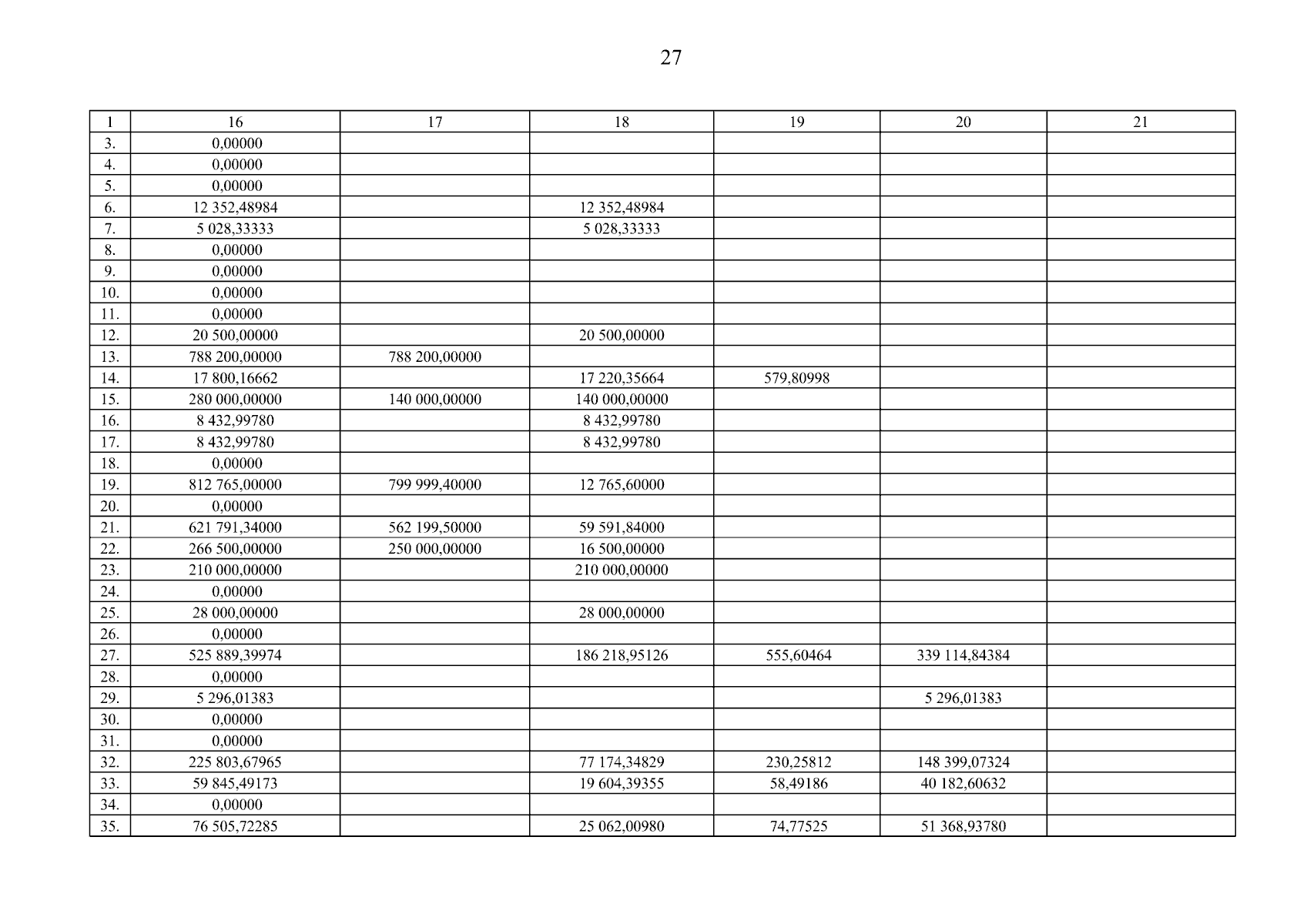 27

| 1 | 16 | 17 | 18 | 19 | 20 | 21 |
|---|---|---|---|---|---|---|
| 3. | 0,00000 | | | | | |
| 4. | 0,00000 | | | | | |
| 5. | 0,00000 | | | | | |
| 6. | 12 352,48984 | | 12 352,48984 | | | |
| 7. | 5 028,33333 | | 5 028,33333 | | | |
| 8. | 0,00000 | | | | | |
| 9. | 0,00000 | | | | | |
| 10. | 0,00000 | | | | | |
| 11. | 0,00000 | | | | | |
| 12. | 20 500,00000 | | 20 500,00000 | | | |
| 13. | 788 200,00000 | 788 200,00000 | | | | |
| 14. | 17 800,16662 | | 17 220,35664 | 579,80998 | | |
| 15. | 280 000,00000 | 140 000,00000 | 140 000,00000 | | | |
| 16. | 8 432,99780 | | 8 432,99780 | | | |
| 17. | 8 432,99780 | | 8 432,99780 | | | |
| 18. | 0,00000 | | | | | |
| 19. | 812 765,00000 | 799 999,40000 | 12 765,60000 | | | |
| 20. | 0,00000 | | | | | |
| 21. | 621 791,34000 | 562 199,50000 | 59 591,84000 | | | |
| 22. | 266 500,00000 | 250 000,00000 | 16 500,00000 | | | |
| 23. | 210 000,00000 | | 210 000,00000 | | | |
| 24. | 0,00000 | | | | | |
| 25. | 28 000,00000 | | 28 000,00000 | | | |
| 26. | 0,00000 | | | | | |
| 27. | 525 889,39974 | | 186 218,95126 | 555,60464 | 339 114,84384 | |
| 28. | 0,00000 | | | | | |
| 29. | 5 296,01383 | | | | 5 296,01383 | |
| 30. | 0,00000 | | | | | |
| 31. | 0,00000 | | | | | |
| 32. | 225 803,67965 | | 77 174,34829 | 230,25812 | 148 399,07324 | |
| 33. | 59 845,49173 | | 19 604,39355 | 58,49186 | 40 182,60632 | |
| 34. | 0,00000 | | | | | |
| 35. | 76 505,72285 | | 25 062,00980 | 74,77525 | 51 368,93780 | |